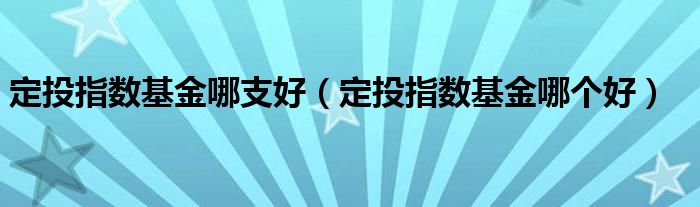 定投指数基金哪支好（定投指数基金哪个好）